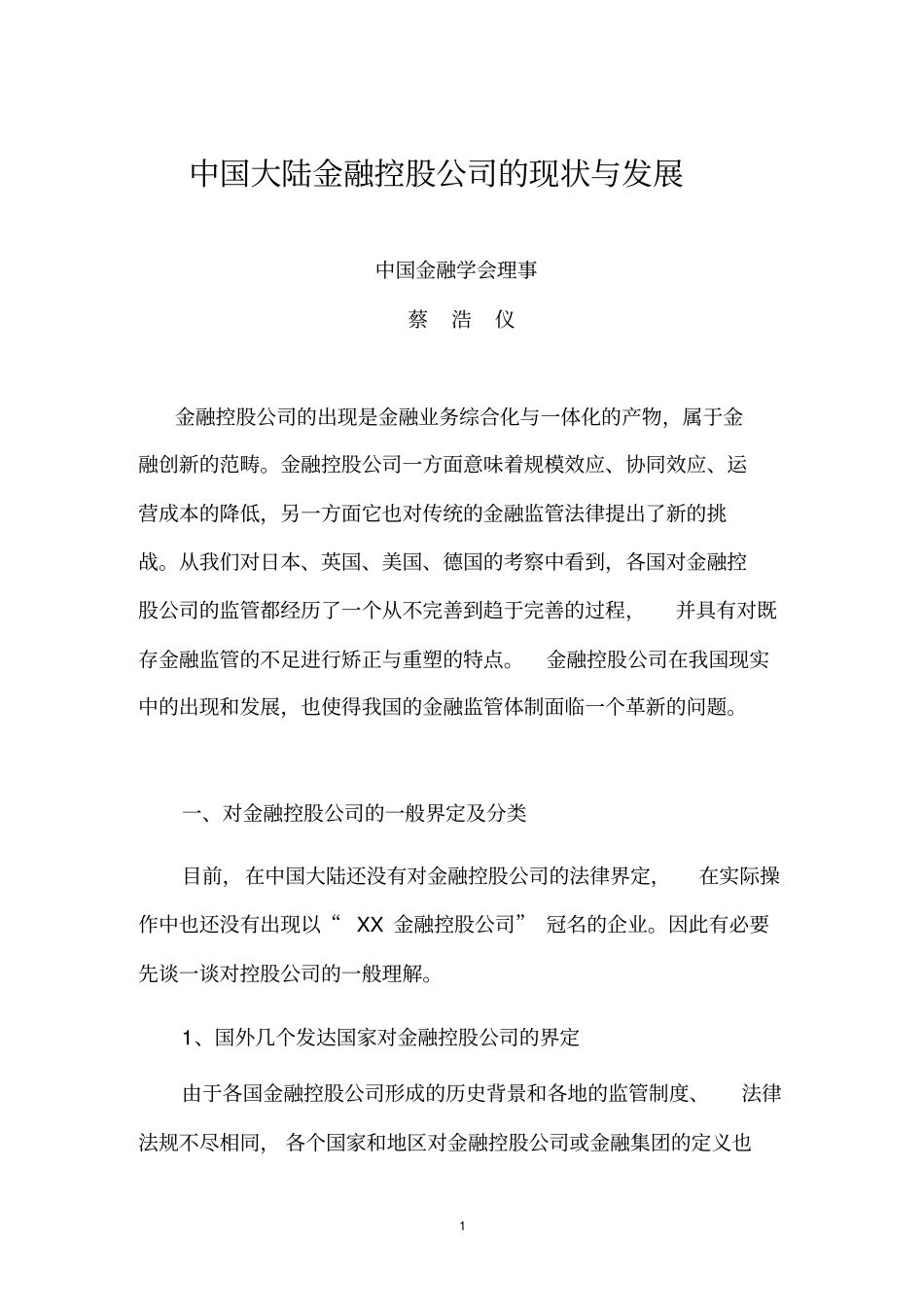 中国大陆金融控股公司的现状与发展

中国金融学会理事

蔡 浩 仪

金融控股公司的出现是金融业务综合化与一体化的产物，属于金融创新的范畴。金融控股公司一方面意味着规模效应、协同效应、运营成本的降低，另一方面它也对传统的金融监管法律提出了新的挑战。从我们对日本、英国、美国、德国的考察中看到，各国对金融控股公司的监管都经历了一个从不完善到趋于完善的过程，并具有对既存金融监管的不足进行矫正与重塑的特点。金融控股公司在我国现实中的出现和发展，也使得我国的金融监管体制面临一个革新的问题。

一、对金融控股公司的一般界定及分类

目前，在中国大陆还没有对金融控股公司的法律界定，在实际操作中也还没有出现以“XX金融控股公司”冠名的企业。因此有必要先谈一谈对控股公司的一般理解。

1、国外几个发达国家对金融控股公司的界定

由于各国金融控股公司形成的历史背景和各地的监管制度、法律法规不尽相同，各个国家和地区对金融控股公司或金融集团的定义也

1